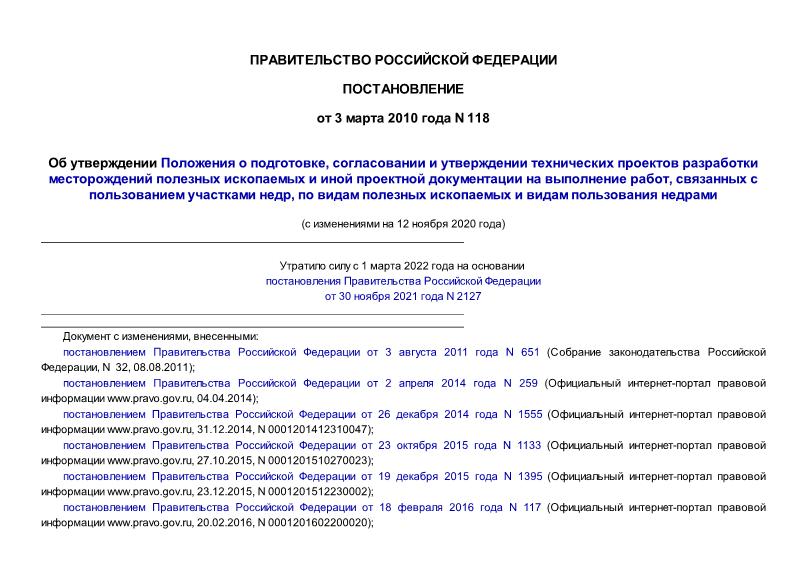 ПРАВИТЕЛЬСТВО РОССИЙСКОЙ ФЕДЕРАЦИИ

ПОСТАНОВЛЕНИЕ

от 3 марта 2010 года N 118

Об утверждении Положения о подготовке, согласовании и утверждении технических проектов разработки месторождений полезных ископаемых и иной проектной документации на выполнение работ, связанных с пользованием участками недр, по видам полезных ископаемых и видам пользования недрами

(с изменениями на 12 ноября 2020 года)

Утратило силу с 1 марта 2022 года на основании постановления Правительства Российской Федерации от 30 ноября 2021 года N 2127

Документ с изменениями, внесенными:

постановлением Правительства Российской Федерации от 3 августа 2011 года N 651 (Собрание законодательства Российской Федерации, N 32, 08.08.2011);

постановлением Правительства Российской Федерации от 2 апреля 2014 года N 259 (Официальный интернет-портал правовой информации www.pravo.gov.ru, 04.04.2014);

постановлением Правительства Российской Федерации от 26 декабря 2014 года N 1555 (Официальный интернет-портал правовой информации www.pravo.gov.ru, 31.12.2014, N 0001201412310047);

постановлением Правительства Российской Федерации от 23 октября 2015 года N 1133 (Официальный интернет-портал правовой информации www.pravo.gov.ru, 27.10.2015, N 0001201510270023);

постановлением Правительства Российской Федерации от 19 декабря 2015 года N 1395 (Официальный интернет-портал правовой информации www.pravo.gov.ru, 23.12.2015, N 0001201512230002);

постановлением Правительства Российской Федерации от 18 февраля 2016 года N 117 (Официальный интернет-портал правовой информации www.pravo.gov.ru, 20.02.2016, N 0001201602200020);